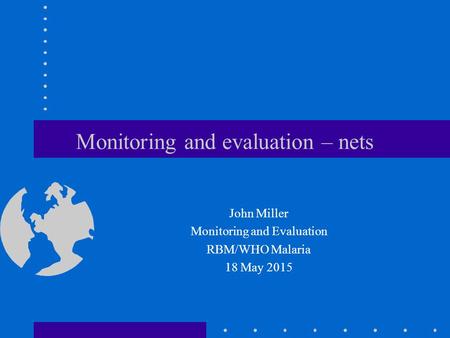 Monitoring and evaluation – nets

John Miller
Monitoring and Evaluation
RBM/WHO Malaria
18 May 2015